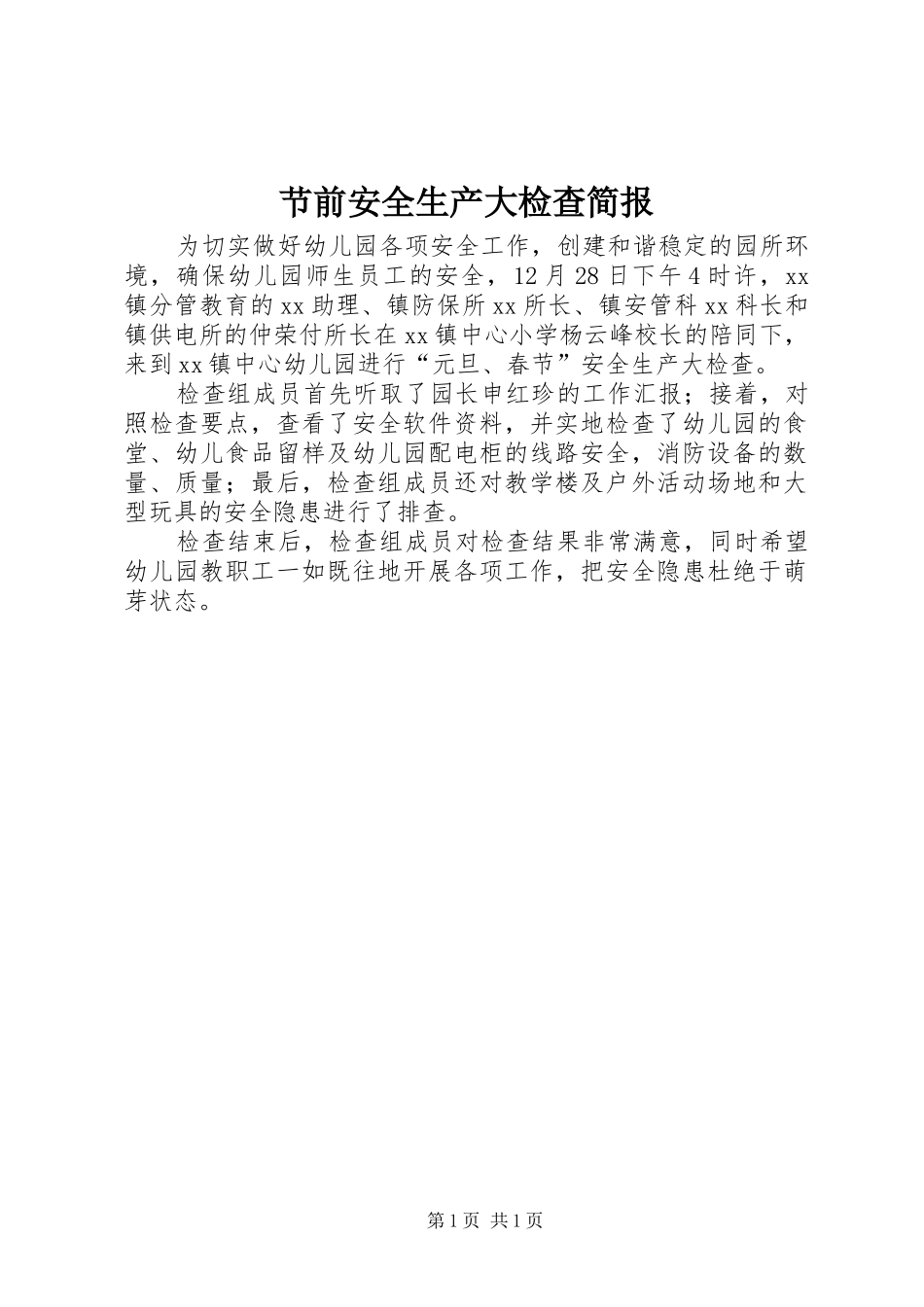 节前安全生产大检查简报

为切实做好幼儿园各项安全工作，创建和谐稳定的园所环境，确保幼儿园师生员工的安全，12月28日下午4时许，xx镇分管教育的xx助理、镇防保所xx所长、镇安管科xx科长和镇供电所的仲荣付所长在xx镇中心小学杨云峰校长的陪同下，来到xx镇中心幼儿园进行“元旦、春节”安全生产大检查。

检查组成员首先听取了园长申红珍的工作汇报；接着，对照检查要点，查看了安全软件资料，并实地检查了幼儿园的食堂、幼儿食品留样及幼儿园配电柜的线路安全，消防设备的数量、质量；最后，检查组成员还对教学楼及户外活动场地和大型玩具的安全隐患进行了排查。

检查结束后，检查组成员对检查结果非常满意，同时希望幼儿园教职工一如既往地开展各项工作，把安全隐患杜绝于萌芽状态。

第1页 共1页